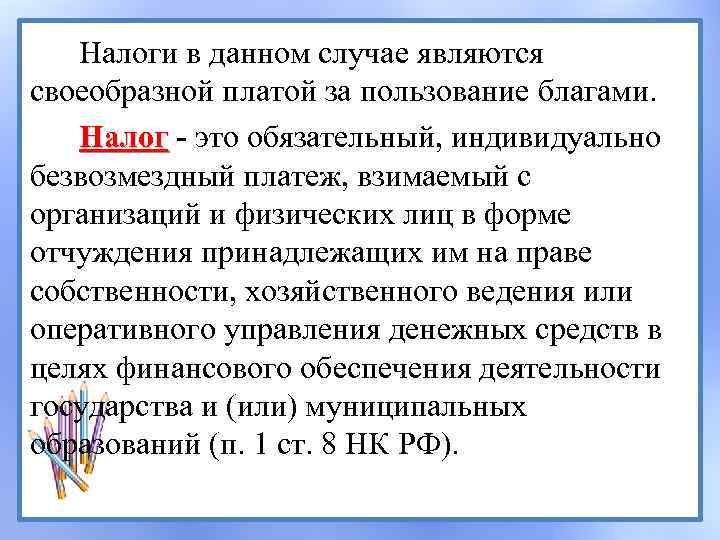 Налоги в данном случае являются своеобразной платой за пользование благами.

Налог - это обязательный, индивидуально безвозмездный платеж, взимаемый с организаций и физических лиц в форме отчуждения принадлежащих им на праве собственности, хозяйственного ведения или оперативного управления денежных средств в целях финансового обеспечения деятельности государства и (или) муниципальных образований (п. 1 ст. 8 НК РФ).